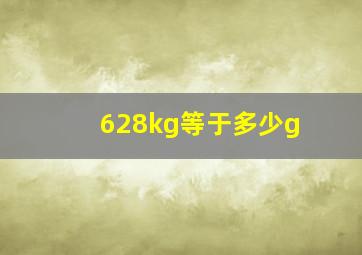 628kg等于多少g